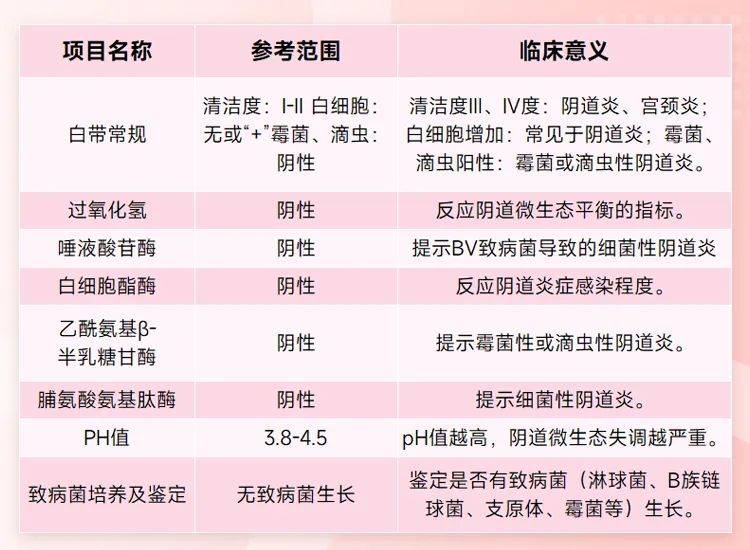 | 项目名称 | 参考范围 | 临床意义 |
|---|---|---|
| 白带常规 | 清洁度：I-II 白细胞：无或“+”霉菌、滴虫：阴性 | 清洁度III、IV度：阴道炎、宫颈炎；白细胞增加：常见于阴道炎；霉菌、滴虫阳性：霉菌或滴虫性阴道炎。 |
| 过氧化氢 | 阴性 | 反应阴道微生态平衡的指标。 |
| 唾液酸苷酶 | 阴性 | 提示BV致病菌导致的细菌性阴道炎 |
| 白细胞酯酶 | 阴性 | 反应阴道炎症感染程度。 |
| 乙酰氨基β-半乳糖甘酶 | 阴性 | 提示霉菌性或滴虫性阴道炎。 |
| 脯氨酸氨基肽酶 | 阴性 | 提示细菌性阴道炎。 |
| PH值 | 3.8-4.5 | pH值越高，阴道微生态失调越严重。 |
| 致病菌培养及鉴定 | 无致病菌生长 | 鉴定是否有致病菌（淋球菌、B族链球菌、支原体、霉菌等）生长。 |